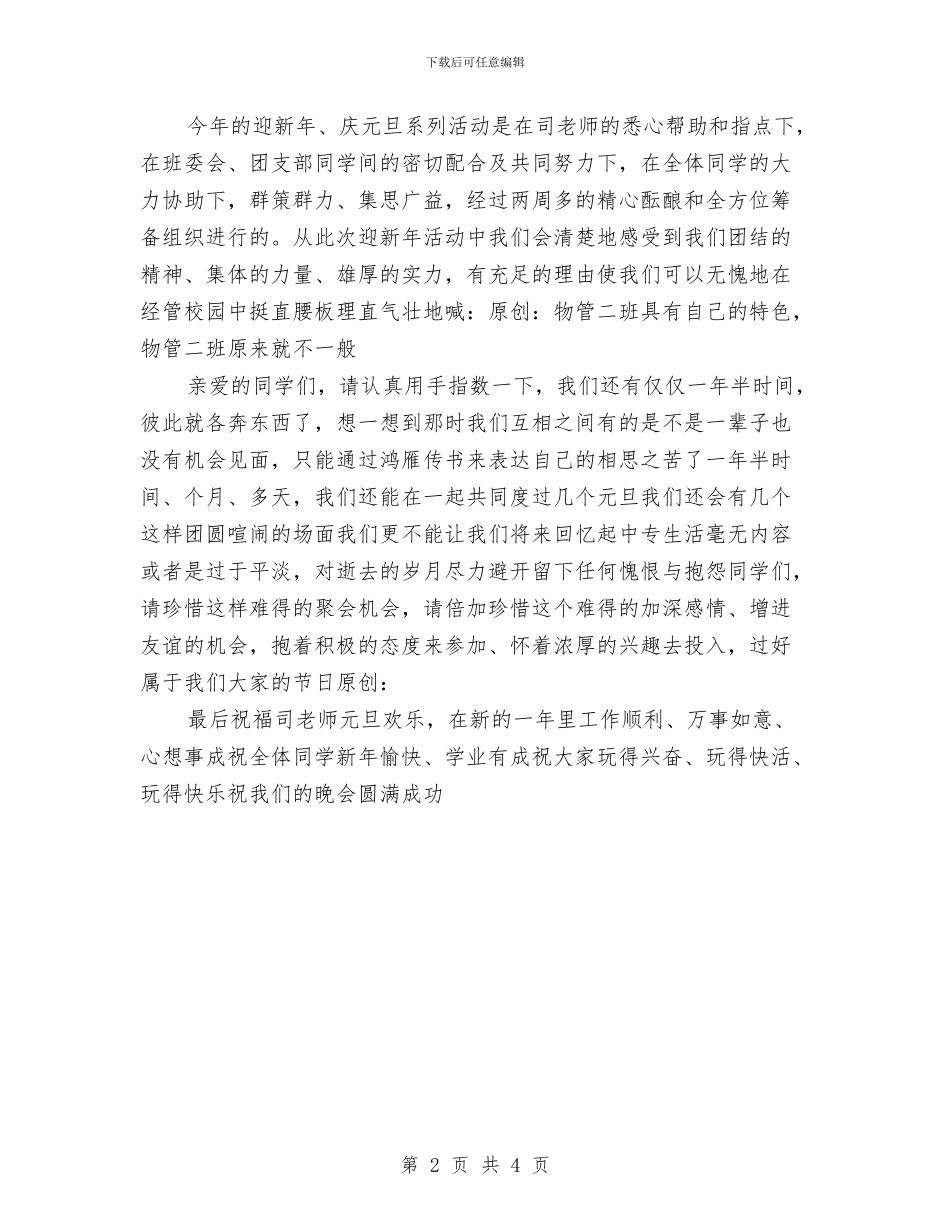 下载后可任意编辑

今年的迎新年、庆元旦系列活动是在司老师的悉心帮助和指点下，在班委会、团支部同学间的密切配合及共同努力下，在全体同学的大力协助下，群策群力、集思广益，经过两周多的精心酝酿和全方位筹备组织进行的。从此次迎新年活动中我们会清楚地感受到我们团结的精神、集体的力量、雄厚的实力，有充足的理由使我们可以无愧地在经管校园中挺直腰板理直气壮地喊：原创：物管二班具有自己的特色，物管二班原来就不一般

亲爱的同学们，请认真用手指数一下，我们还有仅仅一年半时间，彼此就各奔东西了，想一想到那时我们互相之间有的是不是一辈子也没有机会见面，只能通过鸿雁传书来表达自己的相思之苦了一年半时间、个月、多天，我们还能在一起共同度过几个元旦我们还会有几个这样团圆喧闹的场面我们更不能让我们将来回忆起中专生活毫无内容或者是过于平淡，对逝去的岁月尽力避开留下任何愧恨与抱怨同学们，请珍惜这样难得的聚会机会，请倍加珍惜这个难得的加深感情、增进友谊的机会，抱着积极的态度来参加、怀着浓厚的兴趣去投入，过好属于我们大家的节日原创：

最后祝福司老师元旦欢乐，在新的一年里工作顺利、万事如意、心想事成祝全体同学新年愉快、学业有成祝大家玩得兴奋、玩得快活、玩得快乐祝我们的晚会圆满成功

第 2 页 共 4 页